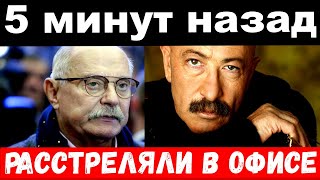 5 минут назад

РАССТРЕЛЯЛИ В ОФИСЕ